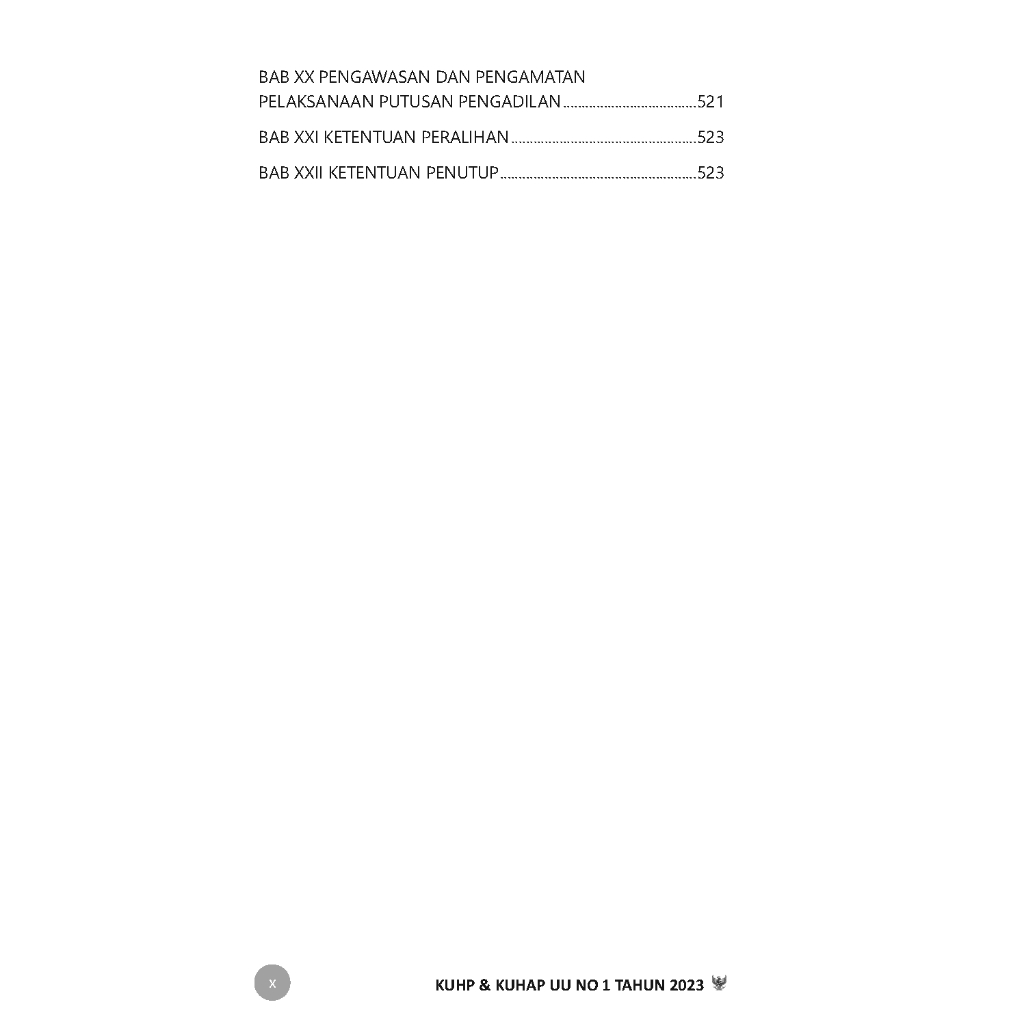 BAB XX PENGAWASAN DAN PENGAMATAN
PELAKSANAAN PUTUSAN PENGADILAN 521

BAB XXI KETENTUAN PERALIHAN 523

BAB XXII KETENTUAN PENUTUP 523

x

KUHP & KUHAP UU NO 1 TAHUN 2023